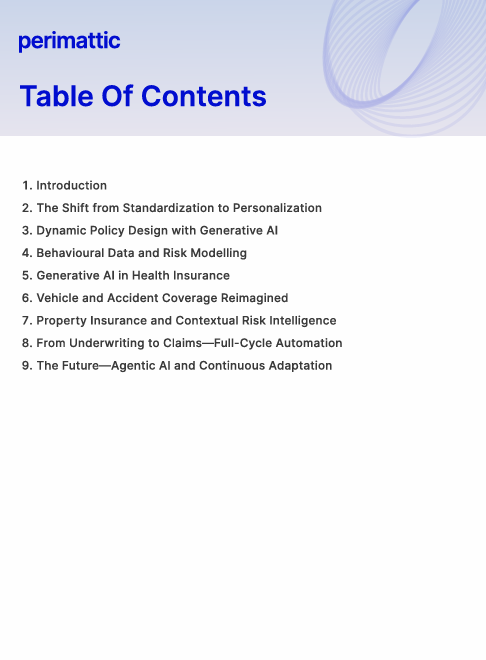 perimattic

Table Of Contents

1. Introduction
2. The Shift from Standardization to Personalization
3. Dynamic Policy Design with Generative AI
4. Behavioural Data and Risk Modelling
5. Generative AI in Health Insurance
6. Vehicle and Accident Coverage Reimagined
7. Property Insurance and Contextual Risk Intelligence
8. From Underwriting to Claims—Full-Cycle Automation
9. The Future—Agentic AI and Continuous Adaptation